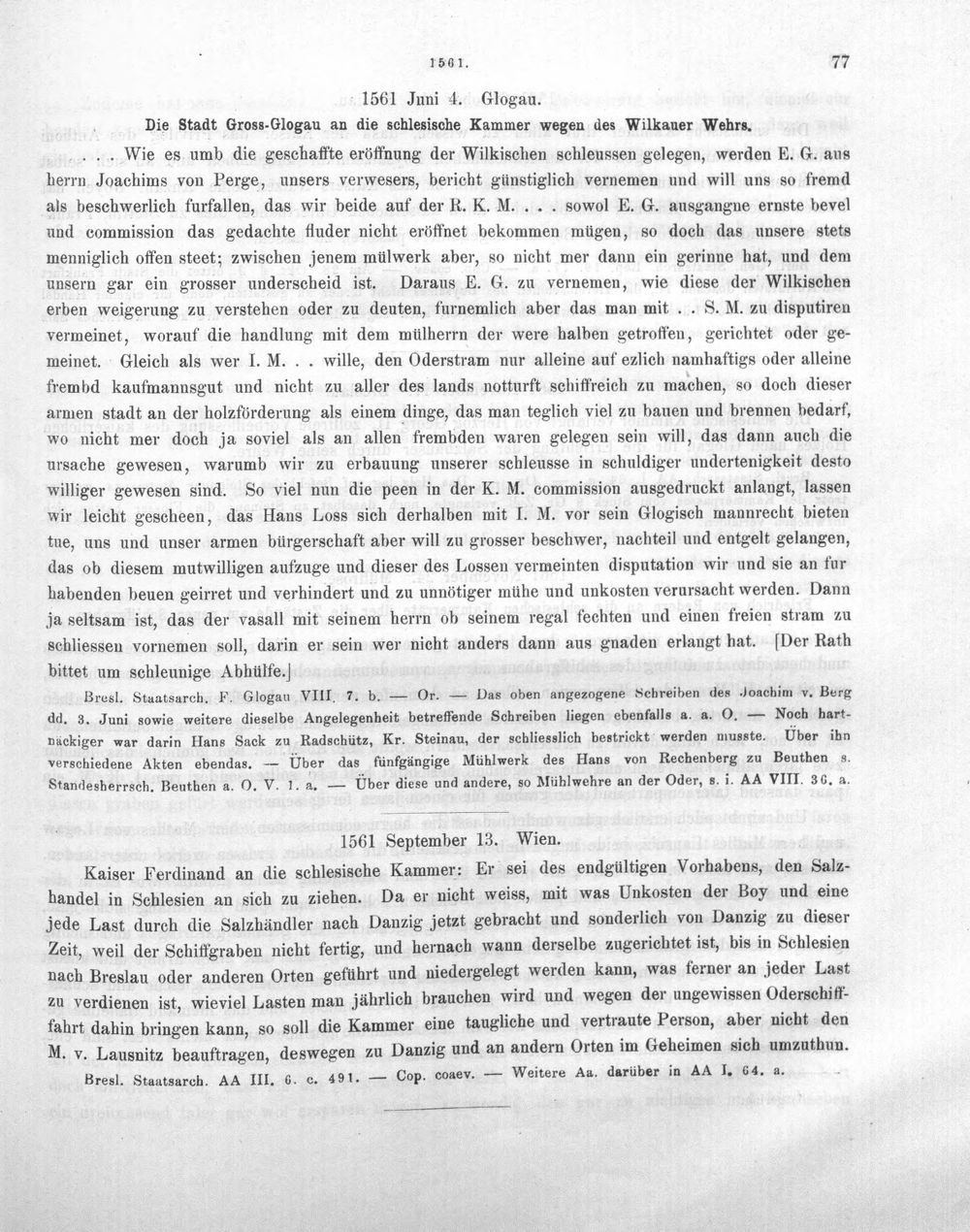 1561.

77

1561 Juni 4. Glogau.

Die Stadt Gross-Glogau an die schlesische Kammer wegen des Wilkauer Wehrs.

. . . Wie es umb die geschaffte eröffnung der Wilkischen schleussen gelegen, werden E. G. aus herrn Joachims von Perge, unsers verwesers, bericht günstiglich vernemen und will uns so fremd als beschwerlich furfallen, das wir beide auf der R. K. M. . . . sowol E. G. ausgangne ernste bevel und commission das gedachte fluder nicht eröffnet bekommen mügen, so doch das unsere stets menniglich offen steet; zwischen jenem mülwerk aber, so nicht mer dann ein gerinne hat, und dem unsern gar ein grosser underscheid ist. Daraus E. G. zu vernemen, wie diese der Wilkischen erben weigerung zu verstehen oder zu deuten, furnemlich aber das man mit . . S. M. zu disputiren vermeinet, worauf die handlung mit dem mülherrn der were halben getroffen, gerichtet oder gemeinet. Gleich als wer I. M. . . wille, den Oderstram nur alleine auf ezlich namhaftigs oder alleine frembd kaufmannsgut und nicht zu aller des lands notturft schiffreich zu machen, so doch dieser armen stadt an der holzförderung als einem dinge, das man teglich viel zu bauen und brennen bedarf, wo nicht mer doch ja soviel als an allen frembden waren gelegen sein will, das dann auch die ursache gewesen, warumb wir zu erbauung unserer schleusse in schuldiger undertenigkeit desto williger gewesen sind. So viel nun die peen in der K. M. commission ausgedruckt anlangt, lassen wir leicht gescheen, das Hans Loss sich derhalben mit I. M. vor sein Glogisch mannrecht bieten tue, uns und unser armen bürgerschaft aber will zu grosser beschwer, nachteil und entgelt gelangen, das ob diesem mutwilligen aufzuge und dieser des Lossen vermeinten disputation wir und sie an fur habenden beuen geirret und verhindert und zu unnötiger mühe und unkosten verursacht werden. Dann ja seltsam ist, das der vasall mit seinem herrn ob seinem regal fechten und einen freien stram zu schliessen vornemen soll, darin er sein wer nicht anders dann aus gnaden erlangt hat. [Der Rath bittet um schleunige Abhülfe.]

Bresl. Staatsarch. F. Glogau VIII. 7. b. — Or. — Das oben angezogene Schreiben des Joachim v. Berg dd. 3. Juni sowie weitere dieselbe Angelegenheit betreffende Schreiben liegen ebenfalls a. a. O. — Noch hartnäckiger war darin Hans Sack zu Radschütz, Kr. Steinau, der schliesslich bestrickt werden musste. Über ihn verschiedene Akten ebendas. — Über das fünfgängige Mühlwerk des Hans von Rechenberg zu Beuthen s. Standesherrsch. Beuthen a. O. V. 1. a. — Über diese und andere, so Mühlwehre an der Oder, s. i. AA VIII. 36. a.

1561 September 13. Wien.

Kaiser Ferdinand an die schlesische Kammer: Er sei des endgültigen Vorhabens, den Salzhandel in Schlesien an sich zu ziehen. Da er nicht weiss, mit was Unkosten der Boy und eine jede Last durch die Salzhändler nach Danzig jetzt gebracht und sonderlich von Danzig zu dieser Zeit, weil der Schiffgraben nicht fertig, und hernach wann derselbe zugerichtet ist, bis in Schlesien nach Breslau oder anderen Orten geführt und niedergelegt werden kann, was ferner an jeder Last zu verdienen ist, wieviel Lasten man jährlich brauchen wird und wegen der ungewissen Oderschifffahrt dahin bringen kann, so soll die Kammer eine taugliche und vertraute Person, aber nicht den M. v. Lausnitz beauftragen, deswegen zu Danzig und an andern Orten im Geheimen sich umzuthun.

Bresl. Staatsarch. AA III. 6. c. 491. — Cop. coaev. — Weitere Aa. darüber in AA I. 64. a.